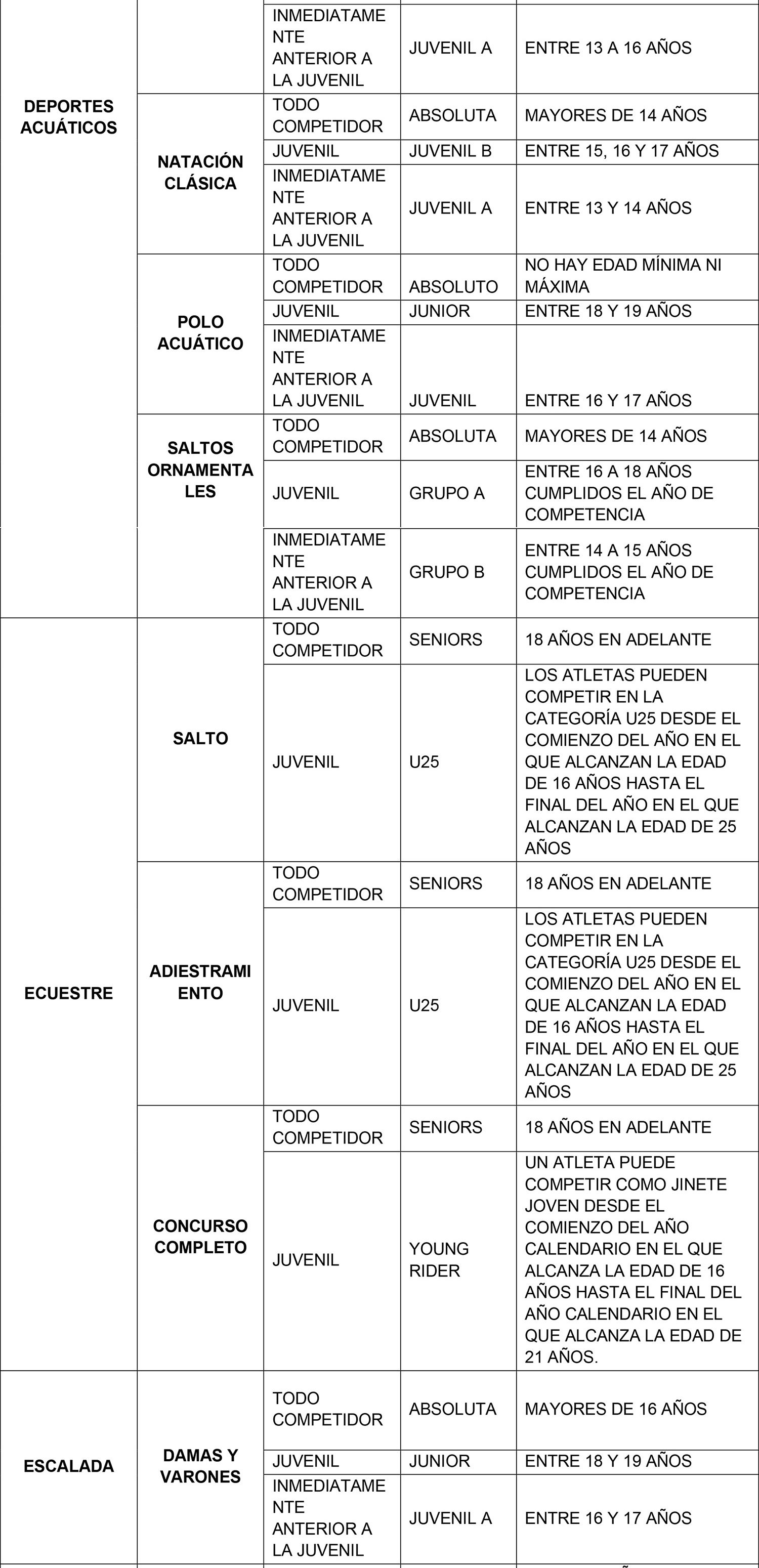 | | | | | |
|---|---|---|---|---|
| DEPORTES ACUÁTICOS | | INMEDIATAMENTE ANTERIOR A LA JUVENIL | JUVENIL A | ENTRE 13 A 16 AÑOS |
| | NATACIÓN CLÁSICA | TODO COMPETIDOR | ABSOLUTA | MAYORES DE 14 AÑOS |
| | | JUVENIL | JUVENIL B | ENTRE 15, 16 Y 17 AÑOS |
| | | INMEDIATAMENTE ANTERIOR A LA JUVENIL | JUVENIL A | ENTRE 13 Y 14 AÑOS |
| | POLO ACUÁTICO | TODO COMPETIDOR | ABSOLUTO | NO HAY EDAD MÍNIMA NI MÁXIMA |
| | | JUVENIL | JUNIOR | ENTRE 18 Y 19 AÑOS |
| | | INMEDIATAMENTE ANTERIOR A LA JUVENIL | JUVENIL | ENTRE 16 Y 17 AÑOS |
| | SALTOS ORNAMENTALES | TODO COMPETIDOR | ABSOLUTA | MAYORES DE 14 AÑOS |
| | | JUVENIL | GRUPO A | ENTRE 16 A 18 AÑOS CUMPLIDOS EL AÑO DE COMPETENCIA |
| | | INMEDIATAMENTE ANTERIOR A LA JUVENIL | GRUPO B | ENTRE 14 A 15 AÑOS CUMPLIDOS EL AÑO DE COMPETENCIA |
| ECUESTRE | SALTO | TODO COMPETIDOR | SENIORS | 18 AÑOS EN ADELANTE |
| | | JUVENIL | U25 | LOS ATLETAS PUEDEN COMPETIR EN LA CATEGORÍA U25 DESDE EL COMIENZO DEL AÑO EN EL QUE ALCANZAN LA EDAD DE 16 AÑOS HASTA EL FINAL DEL AÑO EN EL QUE ALCANZAN LA EDAD DE 25 AÑOS |
| | ADIESTRAMIENTO | TODO COMPETIDOR | SENIORS | 18 AÑOS EN ADELANTE |
| | | JUVENIL | U25 | LOS ATLETAS PUEDEN COMPETIR EN LA CATEGORÍA U25 DESDE EL COMIENZO DEL AÑO EN EL QUE ALCANZAN LA EDAD DE 16 AÑOS HASTA EL FINAL DEL AÑO EN EL QUE ALCANZAN LA EDAD DE 25 AÑOS |
| | CONCURSO COMPLETO | TODO COMPETIDOR | SENIORS | 18 AÑOS EN ADELANTE |
| | | JUVENIL | YOUNG RIDER | UN ATLETA PUEDE COMPETIR COMO JINETE JOVEN DESDE EL COMIENZO DEL AÑO CALENDARIO EN EL QUE ALCANZA LA EDAD DE 16 AÑOS HASTA EL FINAL DEL AÑO CALENDARIO EN EL QUE ALCANZA LA EDAD DE 21 AÑOS. |
| ESCALADA | DAMAS Y VARONES | TODO COMPETIDOR | ABSOLUTA | MAYORES DE 16 AÑOS |
| | | JUVENIL | JUNIOR | ENTRE 18 Y 19 AÑOS |
| | | INMEDIATAMENTE ANTERIOR A LA JUVENIL | JUVENIL A | ENTRE 16 Y 17 AÑOS |